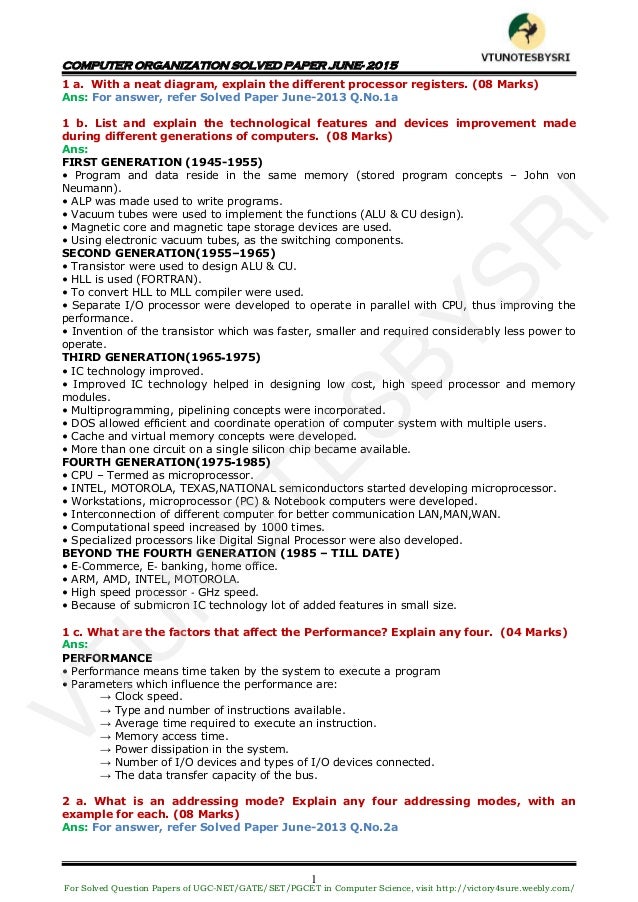 VTUNOTESBYSRI

COMPUTER ORGANIZATION SOLVED PAPER JUNE-2015

1 a. With a neat diagram, explain the different processor registers. (08 Marks)
Ans: For answer, refer Solved Paper June-2013 Q.No.1a

1 b. List and explain the technological features and devices improvement made during different generations of computers. (08 Marks)
Ans:
FIRST GENERATION (1945-1955)
• Program and data reside in the same memory (stored program concepts – John von Neumann).
• ALP was made used to write programs.
• Vacuum tubes were used to implement the functions (ALU & CU design).
• Magnetic core and magnetic tape storage devices are used.
• Using electronic vacuum tubes, as the switching components.
SECOND GENERATION(1955–1965)
• Transistor were used to design ALU & CU.
• HLL is used (FORTRAN).
• To convert HLL to MLL compiler were used.
• Separate I/O processor were developed to operate in parallel with CPU, thus improving the performance.
• Invention of the transistor which was faster, smaller and required considerably less power to operate.
THIRD GENERATION(1965-1975)
• IC technology improved.
• Improved IC technology helped in designing low cost, high speed processor and memory modules.
• Multiprogramming, pipelining concepts were incorporated.
• DOS allowed efficient and coordinate operation of computer system with multiple users.
• Cache and virtual memory concepts were developed.
• More than one circuit on a single silicon chip became available.
FOURTH GENERATION(1975-1985)
• CPU – Termed as microprocessor.
• INTEL, MOTOROLA, TEXAS,NATIONAL semiconductors started developing microprocessor.
• Workstations, microprocessor (PC) & Notebook computers were developed.
• Interconnection of different computer for better communication LAN,MAN,WAN.
• Computational speed increased by 1000 times.
• Specialized processors like Digital Signal Processor were also developed.
BEYOND THE FOURTH GENERATION (1985 – TILL DATE)
• E-Commerce, E- banking, home office.
• ARM, AMD, INTEL, MOTOROLA.
• High speed processor - GHz speed.
• Because of submicron IC technology lot of added features in small size.

1 c. What are the factors that affect the Performance? Explain any four. (04 Marks)
Ans:
PERFORMANCE
• Performance means time taken by the system to execute a program
• Parameters which influence the performance are:
→ Clock speed.
→ Type and number of instructions available.
→ Average time required to execute an instruction.
→ Memory access time.
→ Power dissipation in the system.
→ Number of I/O devices and types of I/O devices connected.
→ The data transfer capacity of the bus.

2 a. What is an addressing mode? Explain any four addressing modes, with an example for each. (08 Marks)
Ans: For answer, refer Solved Paper June-2013 Q.No.2a

1

For Solved Question Papers of UGC-NET/GATE/SET/PGCET in Computer Science, visit http://victory4sure.weebly.com/

VTUNOTESBYSRI